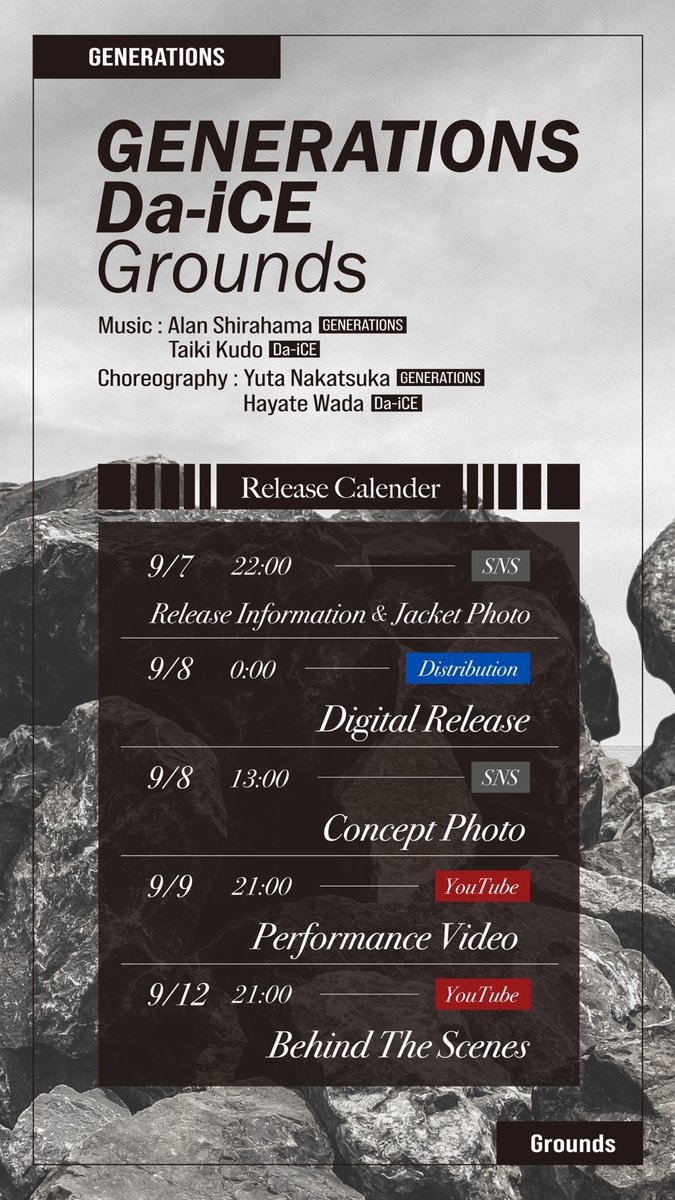 GENERATIONS

GENERATIONS
Da-iCE
Grounds

Music : Alan Shirahama GENERATIONS
Taiki Kudo Da-iCE
Choreography : Yuta Nakatsuka GENERATIONS
Hayate Wada Da-iCE

Release Calender

9/7 22:00 SNS
Release Information & Jacket Photo

9/8 0:00 Distribution
Digital Release

9/8 13:00 SNS
Concept Photo

9/9 21:00 YouTube
Performance Video

9/12 21:00 YouTube
Behind The Scenes

Grounds